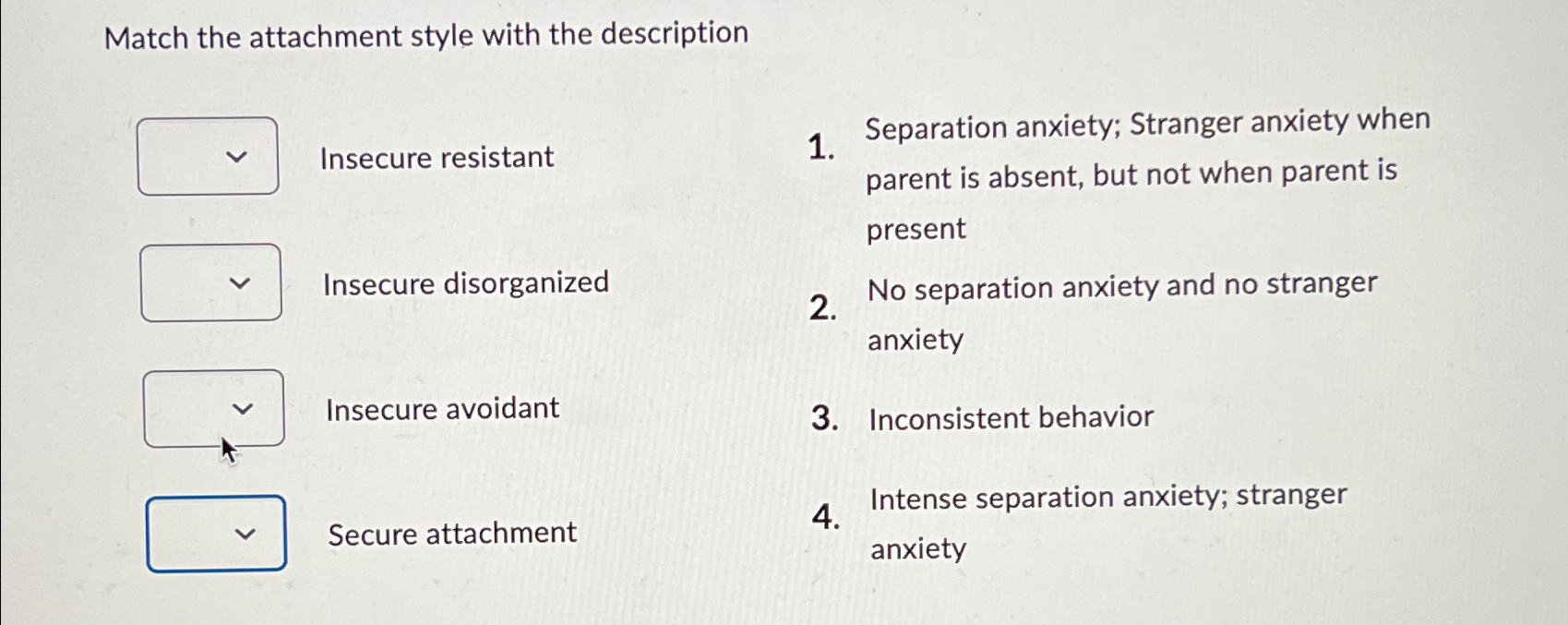 Match the attachment style with the description

Insecure resistant

Insecure disorganized

Insecure avoidant

Secure attachment

1. Separation anxiety; Stranger anxiety when parent is absent, but not when parent is present

2. No separation anxiety and no stranger anxiety

3. Inconsistent behavior

4. Intense separation anxiety; stranger anxiety